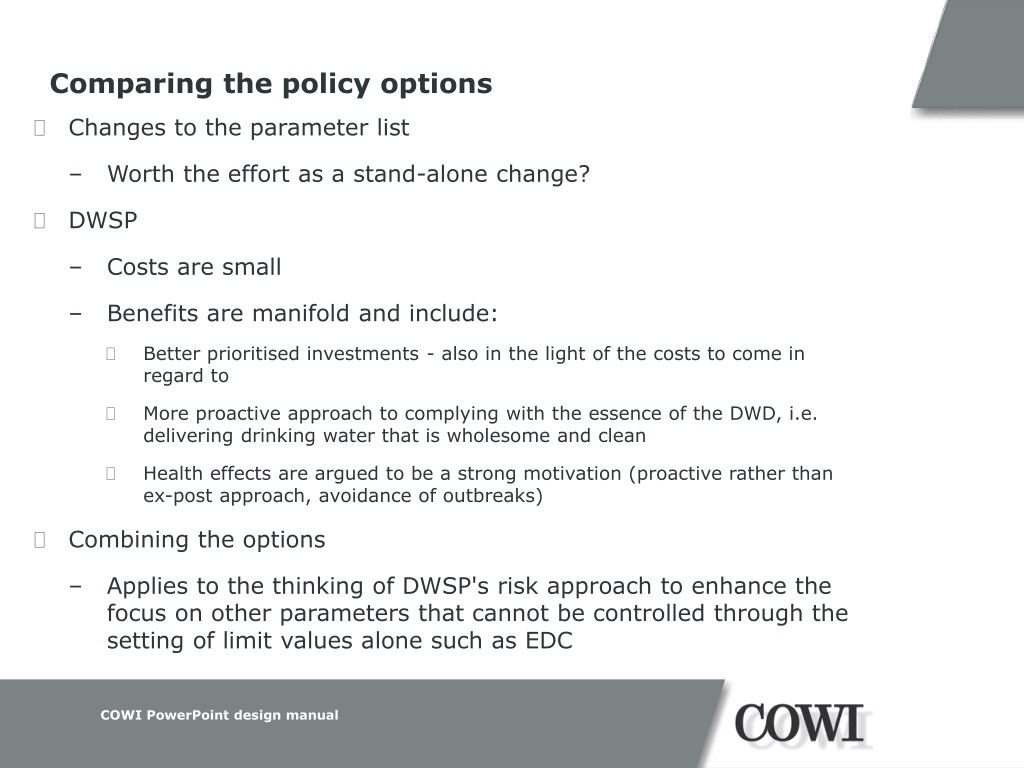 Comparing the policy options

Changes to the parameter list

– Worth the effort as a stand-alone change?

DWSP

– Costs are small

– Benefits are manifold and include:

Better prioritised investments - also in the light of the costs to come in regard to

More proactive approach to complying with the essence of the DWD, i.e. delivering drinking water that is wholesome and clean

Health effects are argued to be a strong motivation (proactive rather than ex-post approach, avoidance of outbreaks)

Combining the options

– Applies to the thinking of DWSP's risk approach to enhance the focus on other parameters that cannot be controlled through the setting of limit values alone such as EDC

COWI PowerPoint design manual

COWI